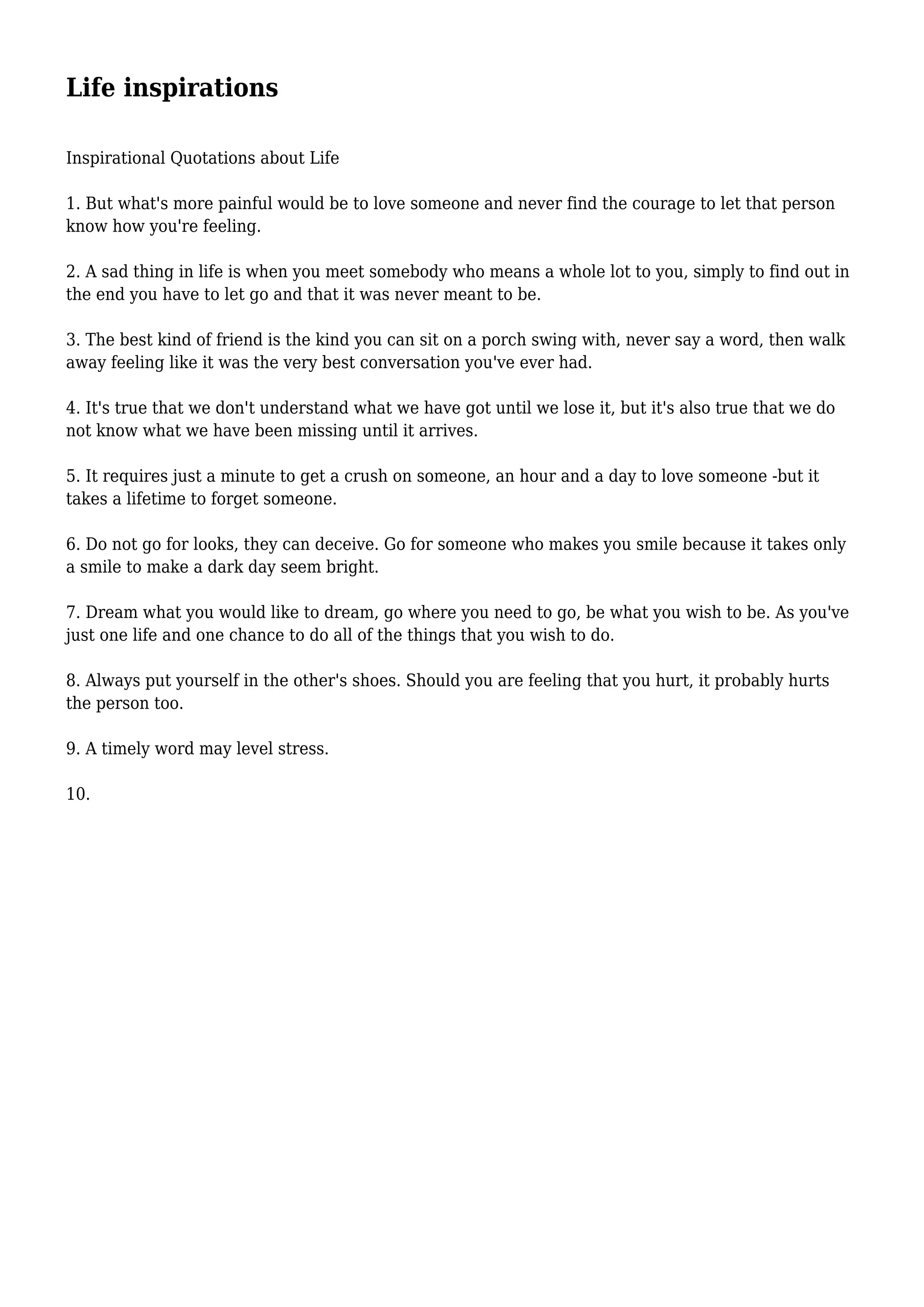 Life inspirations

Inspirational Quotations about Life

1. But what's more painful would be to love someone and never find the courage to let that person know how you're feeling.

2. A sad thing in life is when you meet somebody who means a whole lot to you, simply to find out in the end you have to let go and that it was never meant to be.

3. The best kind of friend is the kind you can sit on a porch swing with, never say a word, then walk away feeling like it was the very best conversation you've ever had.

4. It's true that we don't understand what we have got until we lose it, but it's also true that we do not know what we have been missing until it arrives.

5. It requires just a minute to get a crush on someone, an hour and a day to love someone -but it takes a lifetime to forget someone.

6. Do not go for looks, they can deceive. Go for someone who makes you smile because it takes only a smile to make a dark day seem bright.

7. Dream what you would like to dream, go where you need to go, be what you wish to be. As you've just one life and one chance to do all of the things that you wish to do.

8. Always put yourself in the other's shoes. Should you are feeling that you hurt, it probably hurts the person too.

9. A timely word may level stress.

10.